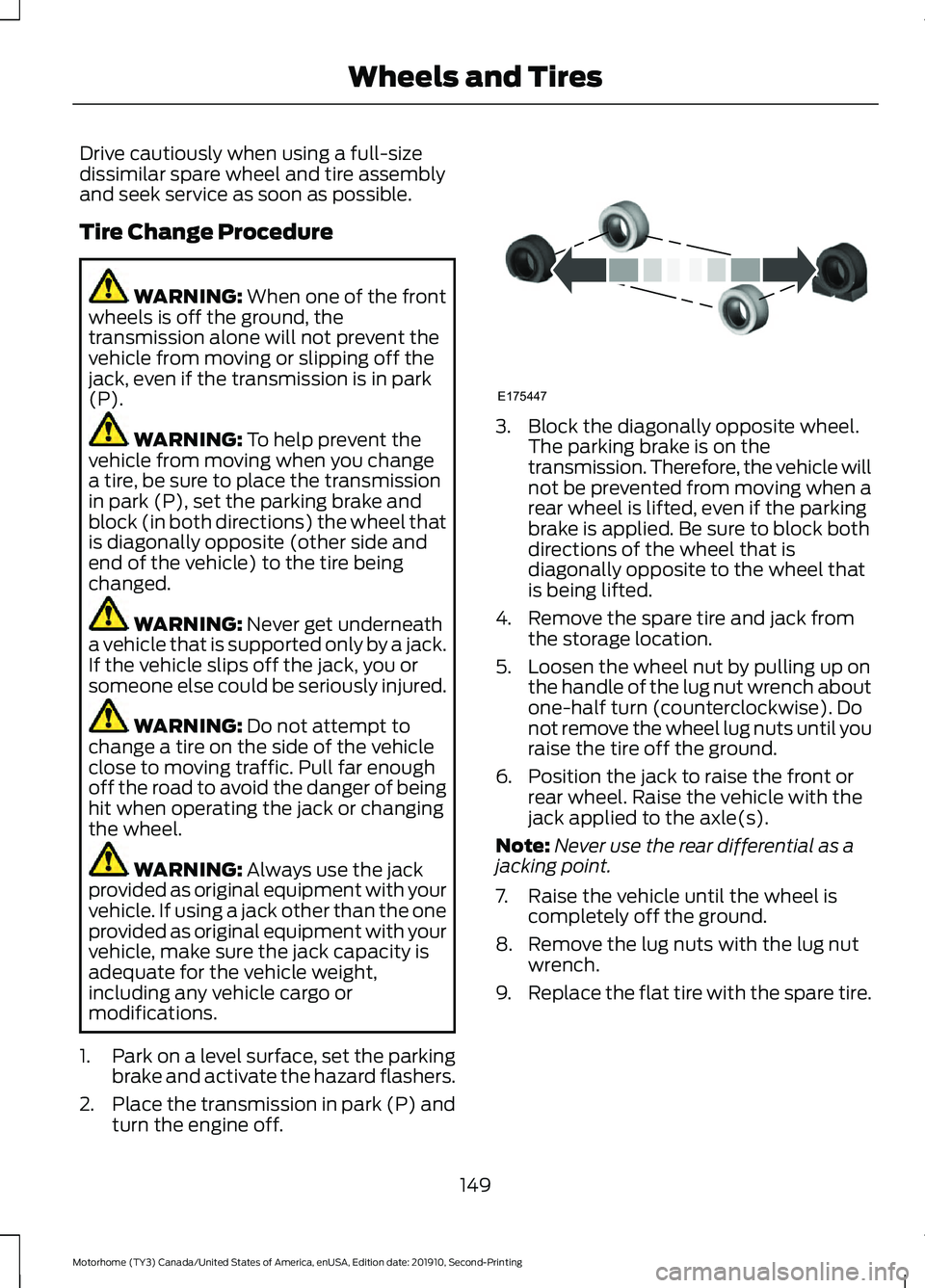 Wheels and Tires

Drive cautiously when using a full-size dissimilar spare wheel and tire assembly and seek service as soon as possible.

Tire Change Procedure

WARNING: When one of the front wheels is off the ground, the transmission alone will not prevent the vehicle from moving or slipping off the jack, even if the transmission is in park (P).

WARNING: To help prevent the vehicle from moving when you change a tire, be sure to place the transmission in park (P), set the parking brake and block (in both directions) the wheel that is diagonally opposite (other side and end of the vehicle) to the tire being changed.

WARNING: Never get underneath a vehicle that is supported only by a jack. If the vehicle slips off the jack, you or someone else could be seriously injured.

WARNING: Do not attempt to change a tire on the side of the vehicle close to moving traffic. Pull far enough off the road to avoid the danger of being hit when operating the jack or changing the wheel.

WARNING: Always use the jack provided as original equipment with your vehicle. If using a jack other than the one provided as original equipment with your vehicle, make sure the jack capacity is adequate for the vehicle weight, including any vehicle cargo or modifications.

1. Park on a level surface, set the parking brake and activate the hazard flashers.
2. Place the transmission in park (P) and turn the engine off.

E175447

3. Block the diagonally opposite wheel. The parking brake is on the transmission. Therefore, the vehicle will not be prevented from moving when a rear wheel is lifted, even if the parking brake is applied. Be sure to block both directions of the wheel that is diagonally opposite to the wheel that is being lifted.
4. Remove the spare tire and jack from the storage location.
5. Loosen the wheel nut by pulling up on the handle of the lug nut wrench about one-half turn (counterclockwise). Do not remove the wheel lug nuts until you raise the tire off the ground.
6. Position the jack to raise the front or rear wheel. Raise the vehicle with the jack applied to the axle(s).

Note: Never use the rear differential as a jacking point.

7. Raise the vehicle until the wheel is completely off the ground.
8. Remove the lug nuts with the lug nut wrench.
9. Replace the flat tire with the spare tire.

149

Motorhome (TY3) Canada/United States of America, enUSA, Edition date: 201910, Second-Printing

carmanualsonline.info